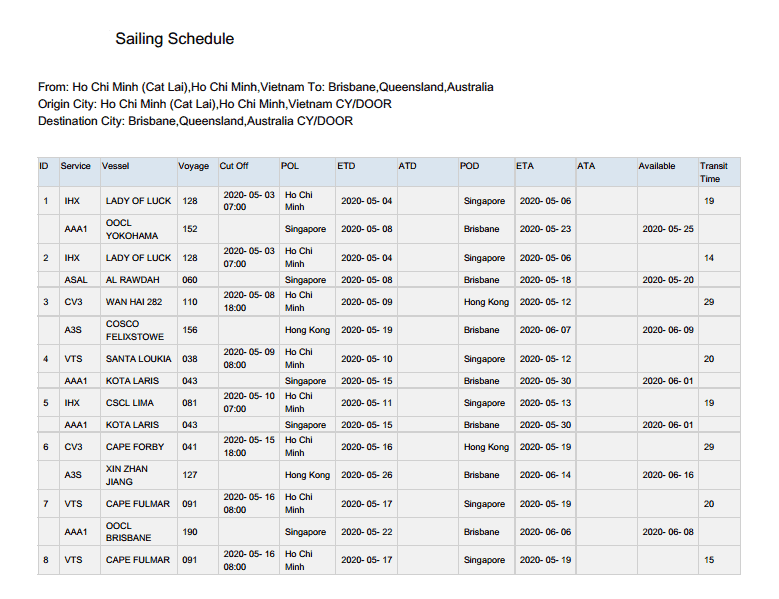 Sailing Schedule

From: Ho Chi Minh (Cat Lai),Ho Chi Minh,Vietnam To: Brisbane,Queensland,Australia
Origin City: Ho Chi Minh (Cat Lai),Ho Chi Minh,Vietnam CY/DOOR
Destination City: Brisbane,Queensland,Australia CY/DOOR

| ID | Service | Vessel | Voyage | Cut Off | POL | ETD | ATD | POD | ETA | ATA | Available | Transit Time |
|---|---|---|---|---|---|---|---|---|---|---|---|---|
| 1 | IHX | LADY OF LUCK | 128 | 2020- 05- 03 07:00 | Ho Chi Minh | 2020- 05- 04 | | Singapore | 2020- 05- 06 | | | 19 |
| | AAA1 | OOCL YOKOHAMA | 152 | | Singapore | 2020- 05- 08 | | Brisbane | 2020- 05- 23 | | 2020- 05- 25 | |
| 2 | IHX | LADY OF LUCK | 128 | 2020- 05- 03 07:00 | Ho Chi Minh | 2020- 05- 04 | | Singapore | 2020- 05- 06 | | | 14 |
| | ASAL | AL RAWDAH | 060 | | Singapore | 2020- 05- 08 | | Brisbane | 2020- 05- 18 | | 2020- 05- 20 | |
| 3 | CV3 | WAN HAI 282 | 110 | 2020- 05- 08 18:00 | Ho Chi Minh | 2020- 05- 09 | | Hong Kong | 2020- 05- 12 | | | 29 |
| | A3S | COSCO FELIXSTOWE | 156 | | Hong Kong | 2020- 05- 19 | | Brisbane | 2020- 06- 07 | | 2020- 06- 09 | |
| 4 | VTS | SANTA LOUKIA | 038 | 2020- 05- 09 08:00 | Ho Chi Minh | 2020- 05- 10 | | Singapore | 2020- 05- 12 | | | 20 |
| | AAA1 | KOTA LARIS | 043 | | Singapore | 2020- 05- 15 | | Brisbane | 2020- 05- 30 | | 2020- 06- 01 | |
| 5 | IHX | CSCL LIMA | 081 | 2020- 05- 10 07:00 | Ho Chi Minh | 2020- 05- 11 | | Singapore | 2020- 05- 13 | | | 19 |
| | AAA1 | KOTA LARIS | 043 | | Singapore | 2020- 05- 15 | | Brisbane | 2020- 05- 30 | | 2020- 06- 01 | |
| 6 | CV3 | CAPE FORBY | 041 | 2020- 05- 15 18:00 | Ho Chi Minh | 2020- 05- 16 | | Hong Kong | 2020- 05- 19 | | | 29 |
| | A3S | XIN ZHAN JIANG | 127 | | Hong Kong | 2020- 05- 26 | | Brisbane | 2020- 06- 14 | | 2020- 06- 16 | |
| 7 | VTS | CAPE FULMAR | 091 | 2020- 05- 16 08:00 | Ho Chi Minh | 2020- 05- 17 | | Singapore | 2020- 05- 19 | | | 20 |
| | AAA1 | OOCL BRISBANE | 190 | | Singapore | 2020- 05- 22 | | Brisbane | 2020- 06- 06 | | 2020- 06- 08 | |
| 8 | VTS | CAPE FULMAR | 091 | 2020- 05- 16 08:00 | Ho Chi Minh | 2020- 05- 17 | | Singapore | 2020- 05- 19 | | | 15 |